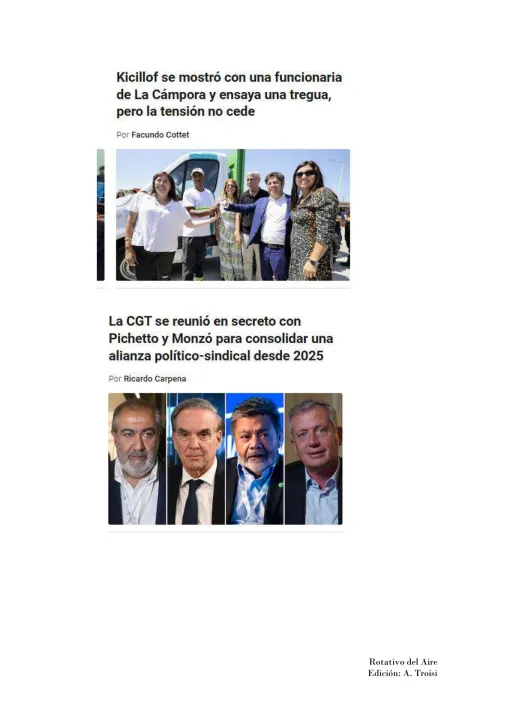 Kicillof se mostró con una funcionaria de La Cámpora y ensaya una tregua, pero la tensión no cede

Por Facundo Cottet

La CGT se reunió en secreto con Pichetto y Monzó para consolidar una alianza político-sindical desde 2025

Por Ricardo Carpena

Rotativo del Aire
Edición: A. Troisi